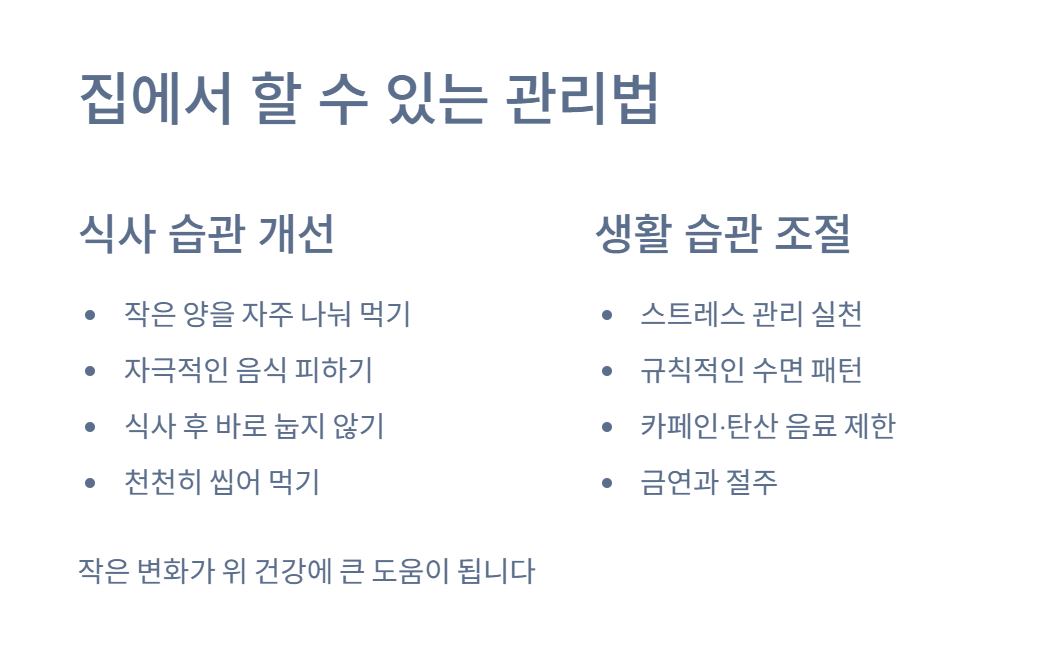 집에서 할 수 있는 관리법

식사 습관 개선

• 작은 양을 자주 나눠 먹기
• 자극적인 음식 피하기
• 식사 후 바로 눕지 않기
• 천천히 씹어 먹기

생활 습관 조절

• 스트레스 관리 실천
• 규칙적인 수면 패턴
• 카페인·탄산 음료 제한
• 금연과 절주

작은 변화가 위 건강에 큰 도움이 됩니다